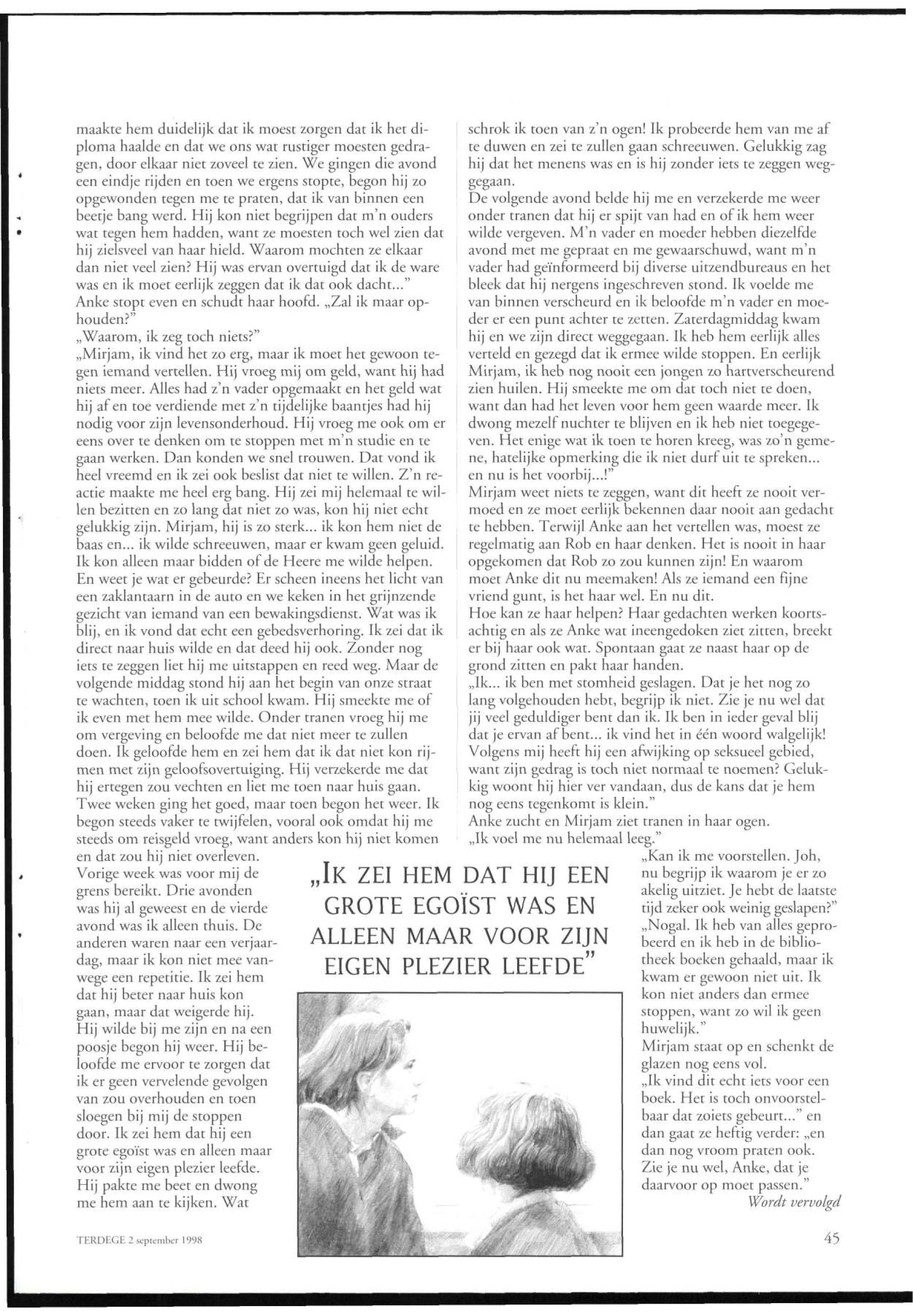 maakte hem duidelijk dat ik moest zorgen dat ik het diploma haalde en dat we ons wat rustiger moesten gedragen, door elkaar niet zoveel te zien. We gingen die avond een eindje rijden en toen we ergens stopte, begon hij zo opgewonden tegen me te praten, dat ik van binnen een beetje bang werd. Hij kon niet begrijpen dat m'n ouders wat tegen hem hadden, want ze moesten toch wel zien dat hij zielsveel van haar hield. Waarom mochten ze elkaar dan niet veel zien? Hij was ervan overtuigd dat ik de ware was en ik moet eerlijk zeggen dat ik dat ook dacht..."
Anke stopt even en schudt haar hoofd. „Zal ik maar ophouden?"
„Waarom, ik zeg toch niets?"
„Mirjam, ik vind het zo erg, maar ik moet het gewoon tegen iemand vertellen. Hij vroeg mij om geld, want hij had niets meer. Alles had z'n vader opgemaakt en het geld wat hij af en toe verdiende met z'n tijdelijke baantjes had hij nodig voor zijn levensonderhoud. Hij vroeg me ook om er eens over te denken om te stoppen met m'n studie en te gaan werken. Dan konden we snel trouwen. Dat vond ik heel vreemd en ik zei ook beslist dat niet te willen. Z'n reactie maakte me heel erg bang. Hij zei mij helemaal te willen bezitten en zo lang dat niet zo was, kon hij niet echt gelukkig zijn. Mirjam, hij is zo sterk... ik kon hem niet de baas en... ik wilde schreeuwen, maar er kwam geen geluid. Ik kon alleen maar bidden of de Heere me wilde helpen. En weet je wat er gebeurde? Er scheen ineens het licht van een zaklantaarn in de auto en we keken in het grijnzende gezicht van iemand van een bewakingsdienst. Wat was ik blij, en ik vond dat echt een gebedsverhoring. Ik zei dat ik direct naar huis wilde en dat deed hij ook. Zonder nog iets te zeggen liet hij me uitstappen en reed weg. Maar de volgende middag stond hij aan het begin van onze straat te wachten, toen ik uit school kwam. Hij smeekte me of ik even met hem mee wilde. Onder tranen vroeg hij me om vergeving en beloofde me dat niet meer te zullen doen. Ik geloofde hem en zei hem dat ik dat niet kon rijmen met zijn geloofsovertuiging. Hij verzekerde me dat hij ertegen zou vechten en liet me toen naar huis gaan. Twee weken ging het goed, maar toen begon het weer. Ik begon steeds vaker te twijfelen, vooral ook omdat hij me steeds om reisgeld vroeg, want anders kon hij niet komen en dat zou hij niet overleven.
Vorige week was voor mij de grens bereikt. Drie avonden was hij al geweest en de vierde avond was ik alleen thuis. De anderen waren naar een verjaardag, maar ik kon niet mee vanwege een repetitie. Ik zei hem dat hij beter naar huis kon gaan, maar dat weigerde hij. Hij wilde bij me zijn en na een poosje begon hij weer. Hij beloofde me ervoor te zorgen dat ik er geen vervelende gevolgen van zou overhouden en toen sloegen bij mij de stoppen door. Ik zei hem dat hij een grote egoïst was en alleen maar voor zijn eigen plezier leefde. Hij pakte me beet en dwong me hem aan te kijken. Wat schrok ik toen van z'n ogen! Ik probeerde hem van me af te duwen en zei te zullen gaan schreeuwen. Gelukkig zag hij dat het menens was en is hij zonder iets te zeggen weggegaan.
De volgende avond belde hij me en verzekerde me weer onder tranen dat hij er spijt van had en of ik hem weer wilde vergeven. M'n vader en moeder hebben diezelfde avond met me gepraat en me gewaarschuwd, want m'n vader had geïnformeerd bij diverse uitzendbureaus en het bleek dat hij nergens ingeschreven stond. Ik voelde me van binnen verscheurd en ik beloofde m'n vader en moeder er een punt achter te zetten. Zaterdagmiddag kwam hij en we zijn direct weggegaan. Ik heb hem eerlijk alles verteld en gezegd dat ik ermee wilde stoppen. En eerlijk Mirjam, ik heb nog nooit een jongen zo hartverscheurend zien huilen. Hij smeekte me om dat toch niet te doen, want dan had het leven voor hem geen waarde meer. Ik dwong mezelf nuchter te blijven en ik heb niet toegegeven. Het enige wat ik toen te horen kreeg, was zo'n gemene, hatelijke opmerking die ik niet durf uit te spreken... en nu is het voorbij...!"
Mirjam weet niets te zeggen, want dit heeft ze nooit vermoed en ze moet eerlijk bekennen daar nooit aan gedacht te hebben. Terwijl Anke aan het vertellen was, moest ze regelmatig aan Rob en haar denken. Het is nooit in haar opgekomen dat Rob zo zou kunnen zijn! En waarom moet Anke dit nu meemaken! Als ze iemand een fijne vriend gunt, is het haar wel. En nu dit.
Hoe kan ze haar helpen? Haar gedachten werken koortsachtig en als ze Anke wat ineengedoken ziet zitten, breekt er bij haar ook wat. Spontaan gaat ze naast haar op de grond zitten en pakt haar handen.
„Ik... ik ben met stomheid geslagen. Dat je het nog zo lang volgehouden hebt, begrijp ik niet. Zie je nu wel dat jij veel geduldiger bent dan ik. Ik ben in ieder geval blij dat je ervan af bent... ik vind het in één woord walgelijk! Volgens mij heeft hij een afwijking op seksueel gebied, want zijn gedrag is toch niet normaal te noemen? Gelukkig woont hij hier ver vandaan, dus de kans dat je hem nog eens tegenkomt is klein."
Anke zucht en Mirjam ziet tranen in haar ogen.
„Ik voel me nu helemaal leeg."
„Kan ik me voorstellen. Joh, nu begrijp ik waarom je er zo akelig uitziet. Je hebt de laatste tijd zeker ook weinig geslapen?"
„Nogal. Ik heb van alles geprobeerd en ik heb in de bibliotheek boeken gehaald, maar ik kwam er gewoon niet uit. Ik kon niet anders dan ermee stoppen, want zo wil ik geen huwelijk."
Mirjam staat op en schenkt de glazen nog eens vol.
„Ik vind dit echt iets voor een boek. Het is toch onvoorstelbaar dat zoiets gebeurt..." en dan gaat ze heftig verder: „en dan nog vroom praten ook. Zie je nu wel, Anke, dat je daarvoor op moet passen."
Wordt vervolgd

„IK ZEI HEM DAT HIJ EEN GROTE EGOÏST WAS EN ALLEEN MAAR VOOR ZIJN EIGEN PLEZIER LEEFDE"

TERDEGE 2 september 1998

45